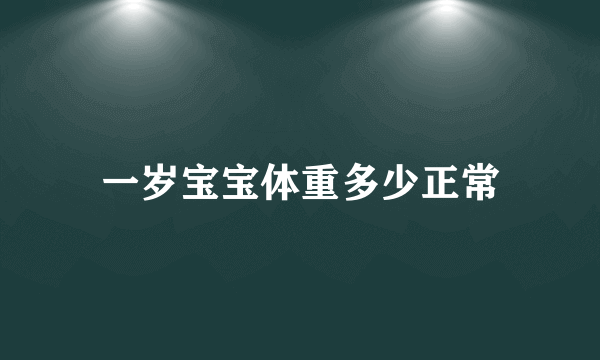 一岁宝宝体重多少正常